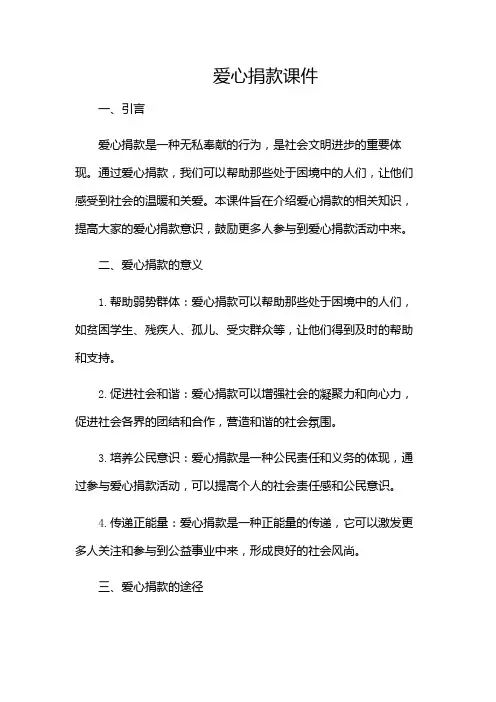 爱心捐款课件

一、引言

爱心捐款是一种无私奉献的行为，是社会文明进步的重要体现。通过爱心捐款，我们可以帮助那些处于困境中的人们，让他们感受到社会的温暖和关爱。本课件旨在介绍爱心捐款的相关知识，提高大家的爱心捐款意识，鼓励更多人参与到爱心捐款活动中来。

二、爱心捐款的意义

1. 帮助弱势群体：爱心捐款可以帮助那些处于困境中的人们，如贫困学生、残疾人、孤儿、受灾群众等，让他们得到及时的帮助和支持。

2. 促进社会和谐：爱心捐款可以增强社会的凝聚力和向心力，促进社会各界的团结和合作，营造和谐的社会氛围。

3. 培养公民意识：爱心捐款是一种公民责任和义务的体现，通过参与爱心捐款活动，可以提高个人的社会责任感和公民意识。

4. 传递正能量：爱心捐款是一种正能量的传递，它可以激发更多人关注和参与到公益事业中来，形成良好的社会风尚。

三、爱心捐款的途径